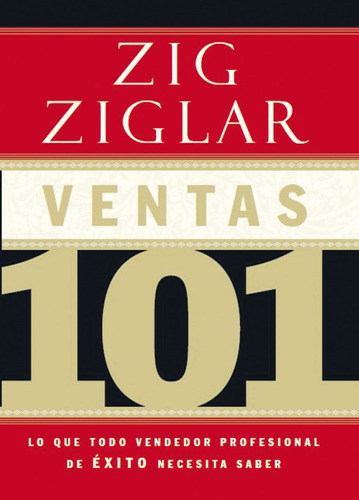 ZIG ZIGLAR

VENTAS

101

LO QUE TODO VENDEDOR PROFESIONAL DE ÉXITO NECESITA SABER